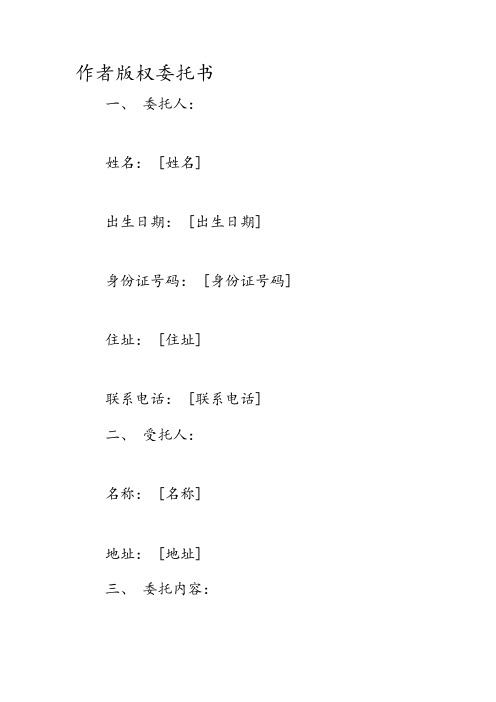 作者版权委托书

一、 委托人：

姓名：［姓名］

出生日期：［出生日期］

身份证号码：［身份证号码］

住址：［住址］

联系电话：［联系电话］

二、 受托人：

名称：［名称］

地址：［地址］

三、 委托内容：